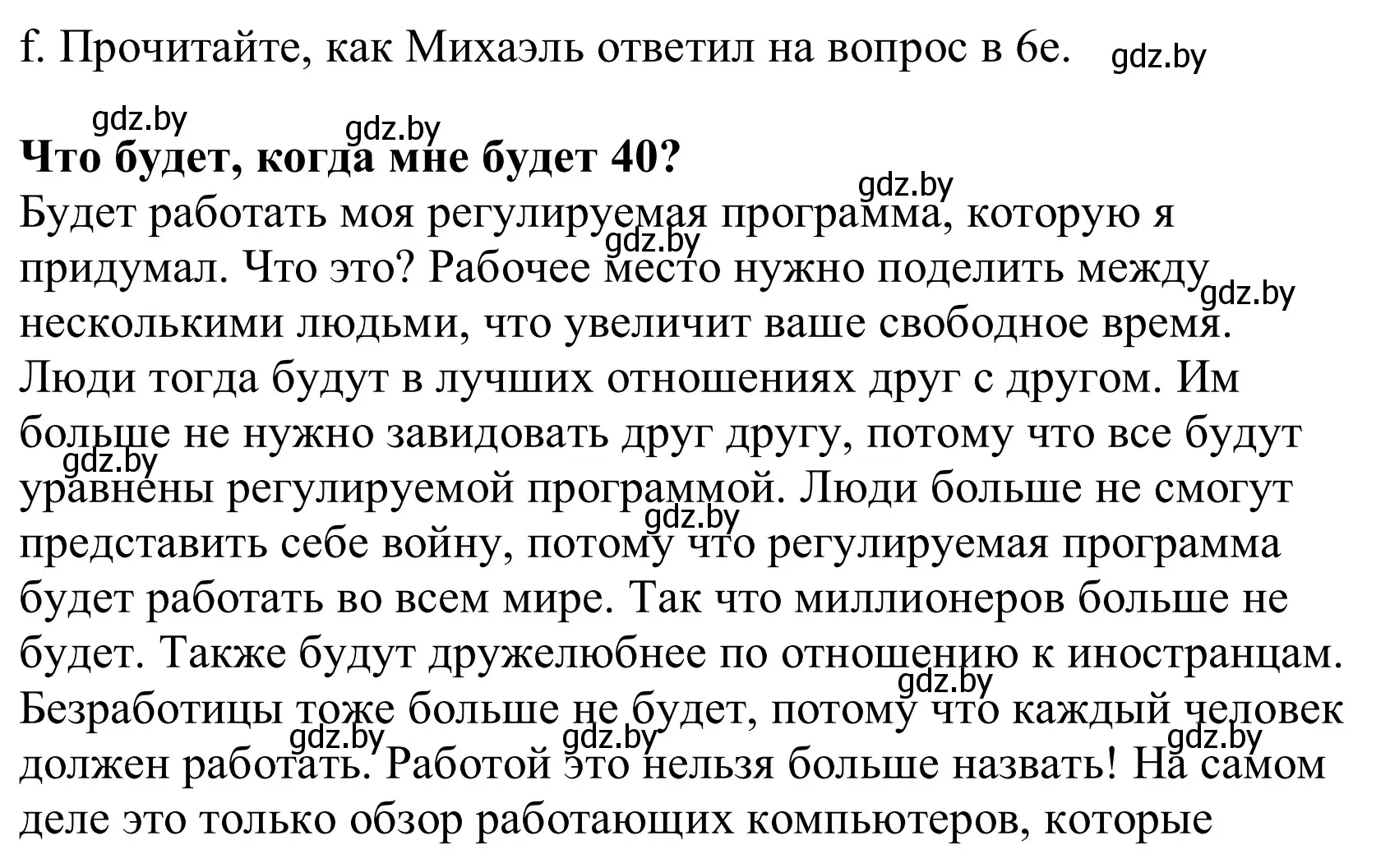 f. Прочитайте, как Михаэль ответил на вопрос в 6e. gdz.by

gdz.by gdz.by

**Что будет, когда мне будет 40?**

gdz.by

Будет работать моя регулируемая программа, которую я придумал. Что это? Рабочее место нужно поделить между несколькими людьми, что увеличит ваше свободное время. Люди тогда будут в лучших отношениях друг с другом. Им больше не нужно завидовать друг другу, потому что все будут уравнены регулируемой программой. Люди больше не смогут представить себе войну, потому что регулируемая программа будет работать во всем мире. Так что миллионеров больше не будет. Также будут дружелюбнее по отношению к иностранцам. Безработицы тоже больше не будет, потому что каждый человек должен работать. Работой это нельзя больше назвать! На самом деле это только обзор работающих компьютеров, которые

gdz.by gdz.by gdz.by gdz.by gdz.by gdz.by gdz.by gdz.by